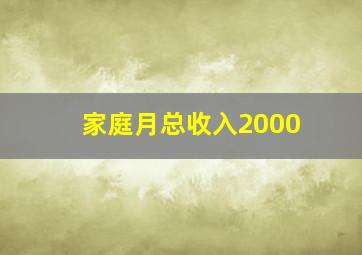 家庭月总收入2000